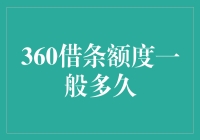 360借条额度一般多久